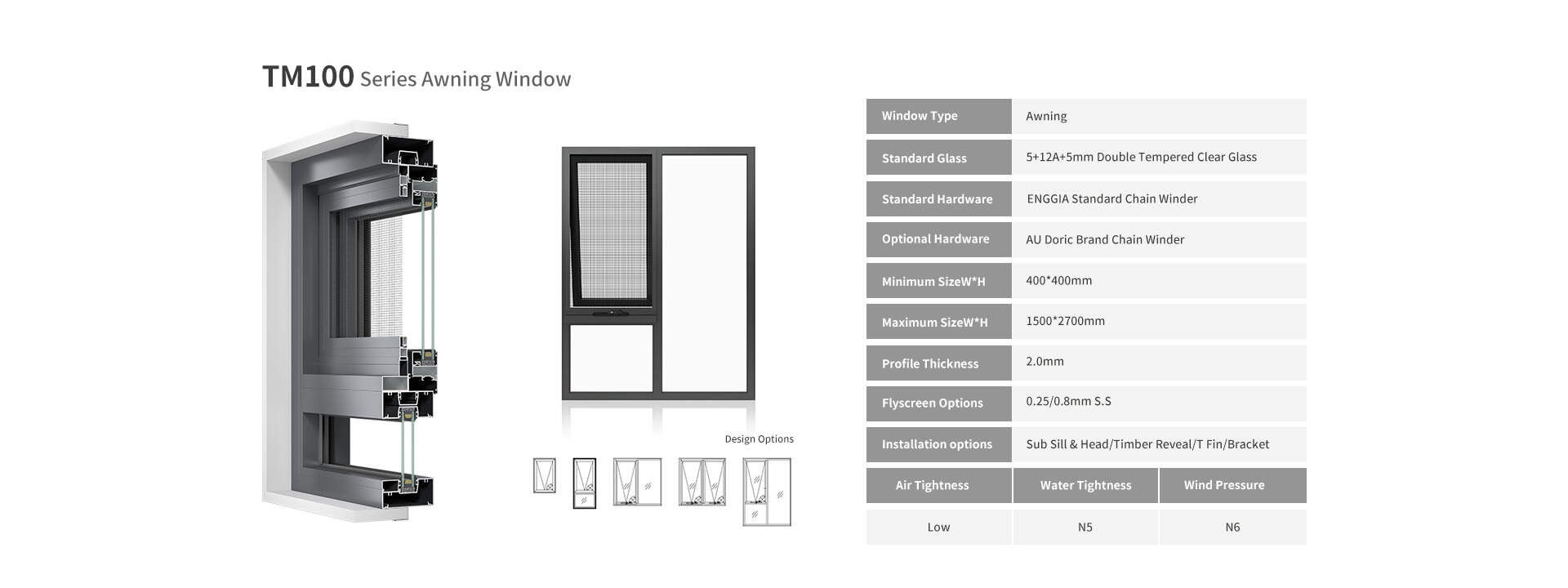 TM100 Series Awning Window

Design Options

Window Type
Awning

Standard Glass
5+12A+5mm Double Tempered Clear Glass

Standard Hardware
ENGGIA Standard Chain Winder

Optional Hardware
AU Doric Brand Chain Winder

Minimum SizeW*H
400*400mm

Maximum SizeW*H
1500*2700mm

Profile Thickness
2.0mm

Flyscreen Options
0.25/0.8mm S.S

Installation options
Sub Sill & Head/Timber Reveal/T Fin/Bracket

| Air Tightness | Water Tightness | Wind Pressure |
|---|---|---|
| Low | N5 | N6 |